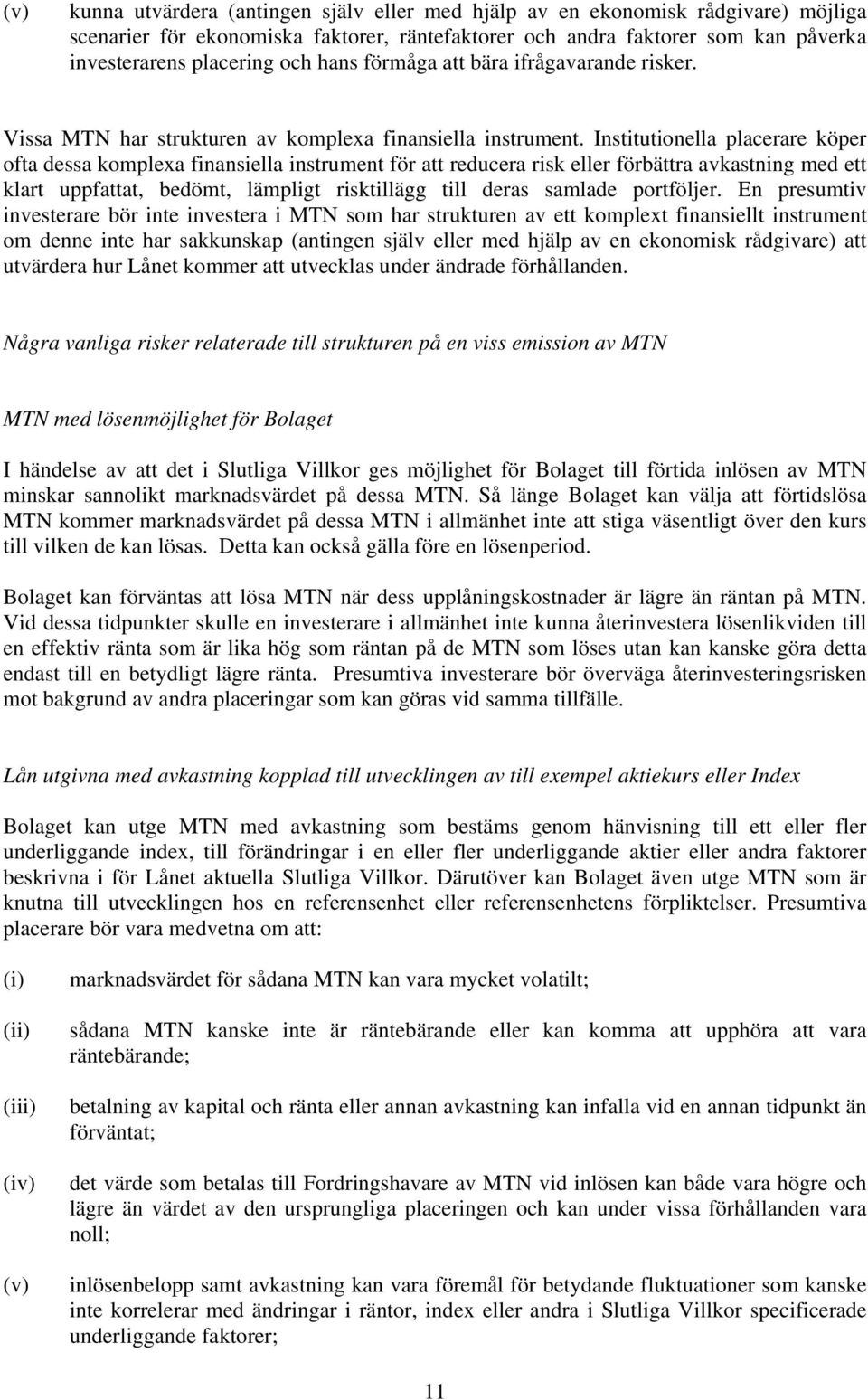 (v) kunna utvärdera (antingen själv eller med hjälp av en ekonomisk rådgivare) möjliga scenarier för ekonomiska faktorer, räntefaktorer och andra faktorer som kan påverka investerarens placering och hans förmåga att bära ifrågavarande risker.

Vissa MTN har strukturen av komplexa finansiella instrument. Institutionella placerare köper ofta dessa komplexa finansiella instrument för att reducera risk eller förbättra avkastning med ett klart uppfattat, bedömt, lämpligt risktillägg till deras samlade portföljer. En presumtiv investerare bör inte investera i MTN som har strukturen av ett komplext finansiellt instrument om denne inte har sakkunskap (antingen själv eller med hjälp av en ekonomisk rådgivare) att utvärdera hur Lånet kommer att utvecklas under ändrade förhållanden.

Några vanliga risker relaterade till strukturen på en viss emission av MTN

MTN med lösenmöjlighet för Bolaget

I händelse av att det i Slutliga Villkor ges möjlighet för Bolaget till förtida inlösen av MTN minskar sannolikt marknadsvärdet på dessa MTN. Så länge Bolaget kan välja att förtidslösa MTN kommer marknadsvärdet på dessa MTN i allmänhet inte att stiga väsentligt över den kurs till vilken de kan lösas. Detta kan också gälla före en lösenperiod.

Bolaget kan förväntas att lösa MTN när dess upplåningskostnader är lägre än räntan på MTN. Vid dessa tidpunkter skulle en investerare i allmänhet inte kunna återinvestera lösenlikviden till en effektiv ränta som är lika hög som räntan på de MTN som löses utan kan kanske göra detta endast till en betydligt lägre ränta. Presumtiva investerare bör överväga återinvesteringsrisken mot bakgrund av andra placeringar som kan göras vid samma tillfälle.

Lån utgivna med avkastning kopplad till utvecklingen av till exempel aktiekurs eller Index

Bolaget kan utge MTN med avkastning som bestäms genom hänvisning till ett eller fler underliggande index, till förändringar i en eller fler underliggande aktier eller andra faktorer beskrivna i för Lånet aktuella Slutliga Villkor. Därutöver kan Bolaget även utge MTN som är knutna till utvecklingen hos en referensenhet eller referensenhetens förpliktelser. Presumtiva placerare bör vara medvetna om att:

(i) marknadsvärdet för sådana MTN kan vara mycket volatilt;

(ii) sådana MTN kanske inte är räntebärande eller kan komma att upphöra att vara räntebärande;

(iii) betalning av kapital och ränta eller annan avkastning kan infalla vid en annan tidpunkt än förväntat;

(iv) det värde som betalas till Fordringshavare av MTN vid inlösen kan både vara högre och lägre än värdet av den ursprungliga placeringen och kan under vissa förhållanden vara noll;

(v) inlösenbelopp samt avkastning kan vara föremål för betydande fluktuationer som kanske inte korrelerar med ändringar i räntor, index eller andra i Slutliga Villkor specificerade underliggande faktorer;

11